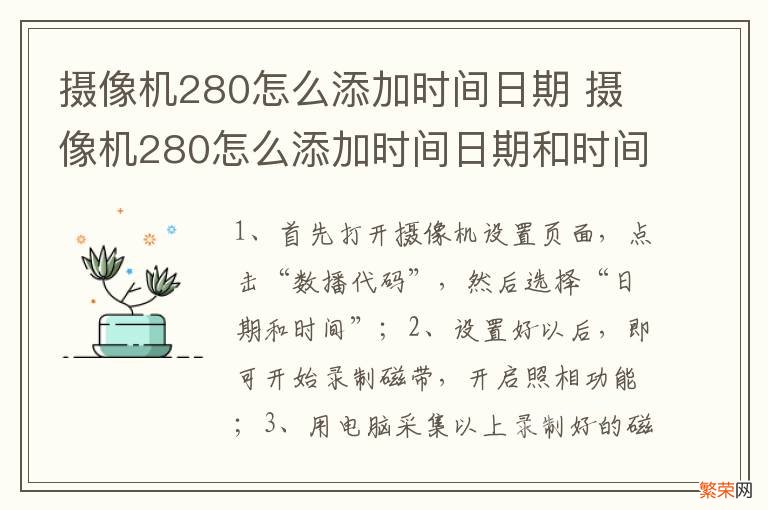 摄像机280怎么添加时间日期 摄像机280怎么添加时间日期和时间

1、首先打开摄像机设置页面，点击“数播代码”，然后选择“日期和时间”；2、设置好以后，即可开始录制磁带，开启照相功能；3、用电脑采集以上录制好的磁

繁荣网